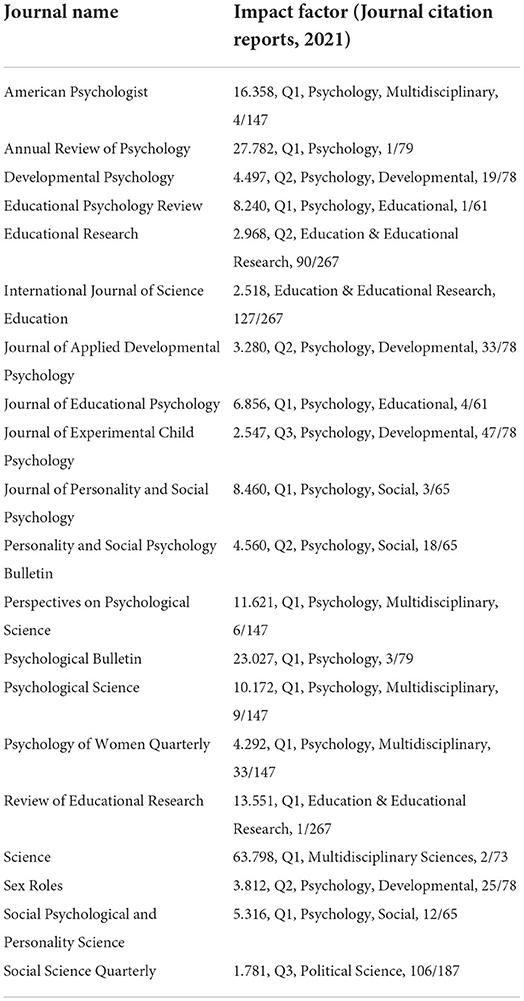 | Journal name | Impact factor (Journal citation reports, 2021) |
|---|---|
| American Psychologist | 16.358, Q1, Psychology, Multidisciplinary, 4/147 |
| Annual Review of Psychology | 27.782, Q1, Psychology, 1/79 |
| Developmental Psychology | 4.497, Q2, Psychology, Developmental, 19/78 |
| Educational Psychology Review | 8.240, Q1, Psychology, Educational, 1/61 |
| Educational Research | 2.968, Q2, Education & Educational Research, 90/267 |
| International Journal of Science Education | 2.518, Education & Educational Research, 127/267 |
| Journal of Applied Developmental Psychology | 3.280, Q2, Psychology, Developmental, 33/78 |
| Journal of Educational Psychology | 6.856, Q1, Psychology, Educational, 4/61 |
| Journal of Experimental Child Psychology | 2.547, Q3, Psychology, Developmental, 47/78 |
| Journal of Personality and Social Psychology | 8.460, Q1, Psychology, Social, 3/65 |
| Personality and Social Psychology Bulletin | 4.560, Q2, Psychology, Social, 18/65 |
| Perspectives on Psychological Science | 11.621, Q1, Psychology, Multidisciplinary, 6/147 |
| Psychological Bulletin | 23.027, Q1, Psychology, 3/79 |
| Psychological Science | 10.172, Q1, Psychology, Multidisciplinary, 9/147 |
| Psychology of Women Quarterly | 4.292, Q1, Psychology, Multidisciplinary, 33/147 |
| Review of Educational Research | 13.551, Q1, Education & Educational Research, 1/267 |
| Science | 63.798, Q1, Multidisciplinary Sciences, 2/73 |
| Sex Roles | 3.812, Q2, Psychology, Developmental, 25/78 |
| Social Psychological and Personality Science | 5.316, Q1, Psychology, Social, 12/65 |
| Social Science Quarterly | 1.781, Q3, Political Science, 106/187 |